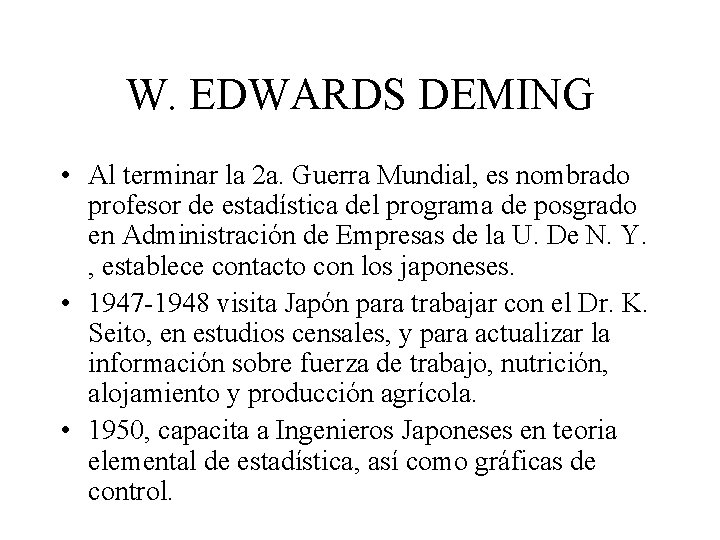 W. EDWARDS DEMING

• Al terminar la 2a. Guerra Mundial, es nombrado profesor de estadística del programa de posgrado en Administración de Empresas de la U. De N. Y. , establece contacto con los japoneses.
• 1947-1948 visita Japón para trabajar con el Dr. K. Seito, en estudios censales, y para actualizar la información sobre fuerza de trabajo, nutrición, alojamiento y producción agrícola.
• 1950, capacita a Ingenieros Japoneses en teoria elemental de estadística, así como gráficas de control.